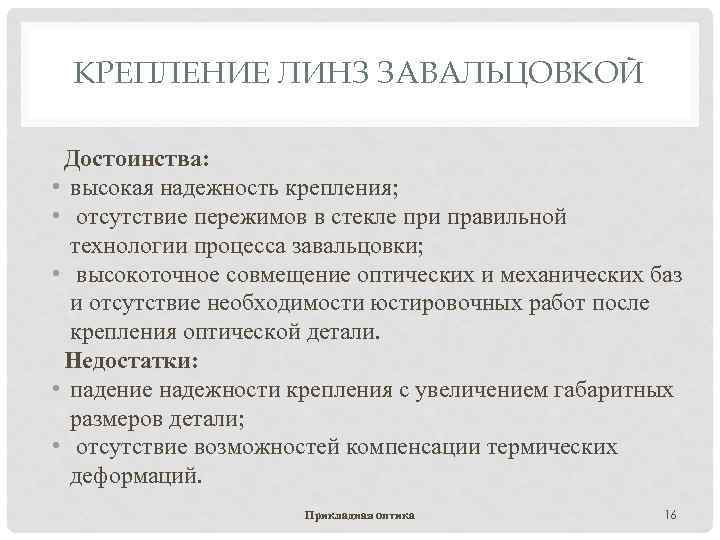 КРЕПЛЕНИЕ ЛИНЗ ЗАВАЛЬЦОВКОЙ

Достоинства:
• высокая надежность крепления;
• отсутствие пережимов в стекле при правильной технологии процесса завальцовки;
• высокоточное совмещение оптических и механических баз и отсутствие необходимости юстировочных работ после крепления оптической детали.

Недостатки:
• падение надежности крепления с увеличением габаритных размеров детали;
• отсутствие возможностей компенсации термических деформаций.

Прикладная оптика

16